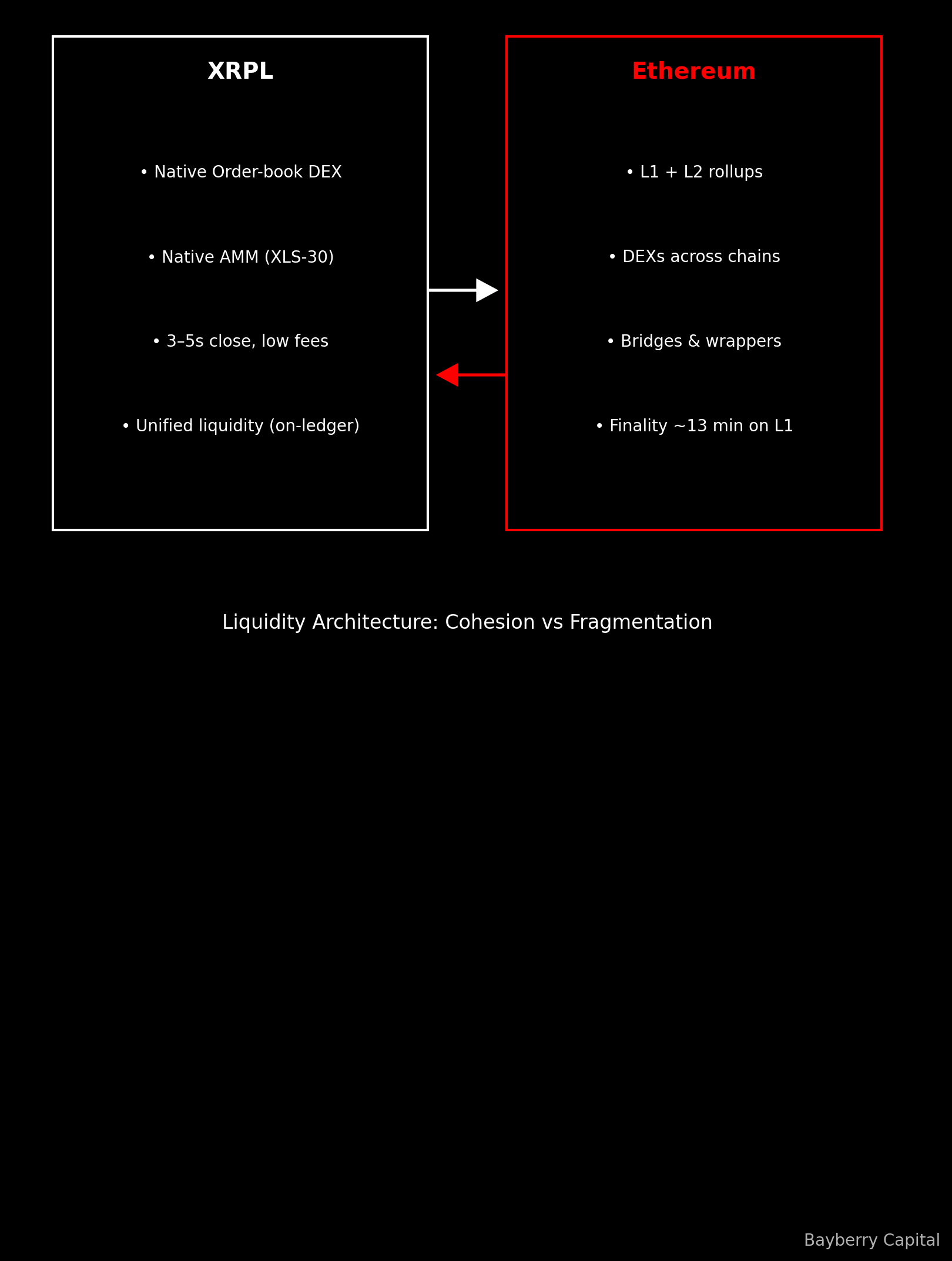 XRPL

• Native Order-book DEX

• Native AMM (XLS-30)

• 3–5s close, low fees

• Unified liquidity (on-ledger)

Ethereum

• L1 + L2 rollups

• DEXs across chains

• Bridges & wrappers

• Finality ~13 min on L1

Liquidity Architecture: Cohesion vs Fragmentation

Bayberry Capital